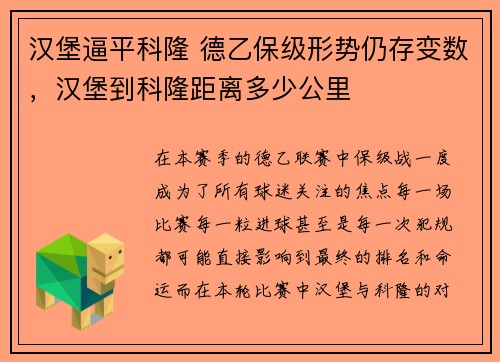 汉堡逼平科隆 德乙保级形势仍存变数，汉堡到科隆距离多少公里

在本赛季的德乙联赛中保级战一度成为了所有球迷关注的焦点每一场比赛每一粒进球甚至是每一次犯规都可能直接影响到最终的排名和命运而在本轮比赛中汉堡与科隆的对